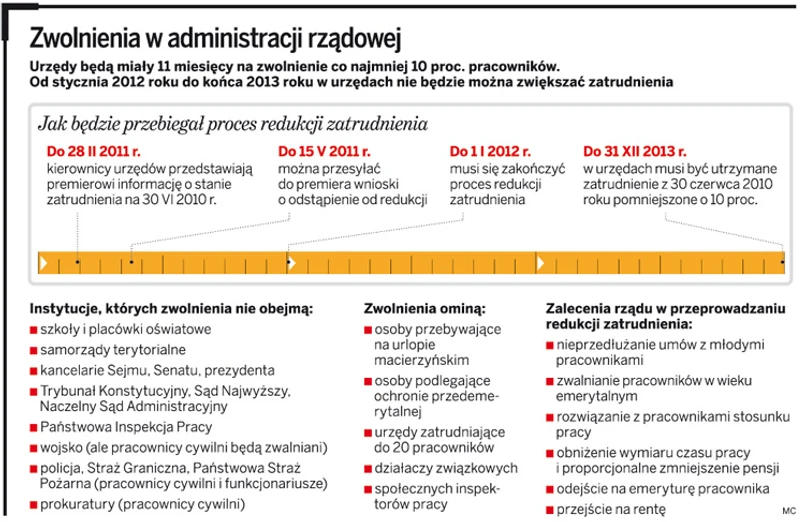 Zwolnienia w administracji rządowej

Urzędy będą miały 11 miesięcy na zwolnienie co najmniej 10 proc. pracowników. Od stycznia 2012 roku do końca 2013 roku w urzędach nie będzie można zwiększać zatrudnienia

Jak będzie przebiegał proces redukcji zatrudnienia

Do 28 II 2011 r.
kierownicy urzędów przedstawiają premierowi informację o stanie zatrudnienia na 30 VI 2010 r.

Do 15 V 2011 r.
można przesyłać do premiera wnioski o odstąpienie od redukcji

Do 1 I 2012 r.
musi się zakończyć proces redukcji zatrudnienia

Do 31 XII 2013 r.
w urzędach musi być utrzymane zatrudnienie z 30 czerwca 2010 roku pomniejszone o 10 proc.

Instytucje, których zwolnienia nie obejmą:
szkoły i placówki oświatowe
samorządy terytorialne
kancelarie Sejmu, Senatu, prezydenta
Trybunał Konstytucyjny, Sąd Najwyższy, Naczelny Sąd Administracyjny
Państwowa Inspekcja Pracy
wojsko (ale pracownicy cywilni będą zwalniani)
policja, Straż Graniczna, Państwowa Straż Pożarna (pracownicy cywilni i funkcjonariusze)
prokuratury (pracownicy cywilni)

Zwolnienia ominą:
osoby przebywające na urlopie macierzyńskim
osoby podlegające ochronie przedemerytalnej
urzędy zatrudniające do 20 pracowników
działaczy związkowych
społecznych inspektorów pracy

Zalecenia rządu w przeprowadzaniu redukcji zatrudnienia:
nieprzedłużanie umów z młodymi pracownikami
zwalnianie pracowników w wieku emerytalnym
rozwiązanie z pracownikami stosunku pracy
obniżenie wymiaru czasu pracy i proporcjonalne zmniejszenie pensji
odejście na emeryturę pracownika
przejście na rentę

MC